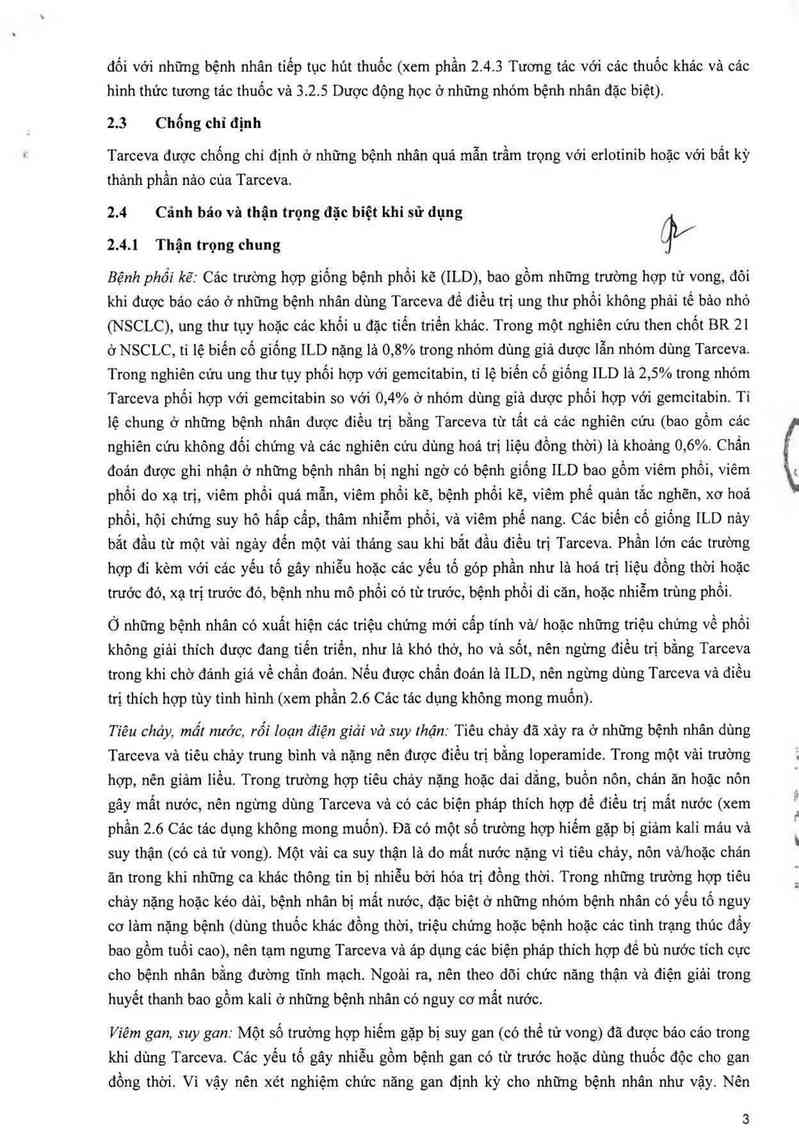 đối với những bệnh nhân tiếp tục hút thuốc (xem phần 2.4.3 Tương tác với các thuốc khác và các hình thức tương tác thuốc và 3.2.5 Dược động học ở những nhóm bệnh nhân đặc biệt).

2.3 Chống chỉ định

Tarceva được chống chỉ định ở những bệnh nhân quá mẫn trầm trọng với erlotinib hoặc với bất kỳ thành phần nào của Tarceva.

2.4 Cảnh báo và thận trọng đặc biệt khi sử dụng

2.4.1 Thận trọng chung

Bệnh phổi kẽ: Các trường hợp giống bệnh phổi kẽ (ILD), bao gồm những trường hợp tử vong, đôi khi được báo cáo ở những bệnh nhân dùng Tarceva để điều trị ung thư phổi không phải tế bào nhỏ (NSCLC), ung thư tụy hoặc các khối u đặc tiến triển khác. Trong một nghiên cứu then chốt BR 21 ở NSCLC, tỉ lệ biến cố giống ILD nặng là 0,8% trong nhóm dùng giả dược lẫn nhóm dùng Tarceva. Trong nghiên cứu ung thư tụy phối hợp với gemcitabin, tỉ lệ biến cố giống ILD là 2,5% trong nhóm Tarceva phối hợp với gemcitabin so với 0,4% ở nhóm dùng giả dược phối hợp với gemcitabin. Tỉ lệ chung ở những bệnh nhân được điều trị bằng Tarceva từ tất cả các nghiên cứu (bao gồm các nghiên cứu không đối chứng và các nghiên cứu dùng hoá trị liệu đồng thời) là khoảng 0,6%. Chẩn đoán được ghi nhận ở những bệnh nhân bị nghi ngờ có bệnh giống ILD bao gồm viêm phổi, viêm phổi do xạ trị, viêm phổi quá mẫn, viêm phổi kẽ, bệnh phổi kẽ, viêm phế quản tắc nghẽn, xơ hoá phổi, hội chứng suy hô hấp cấp, thâm nhiễm phổi, và viêm phế nang. Các biến cố giống ILD này bắt đầu từ một vài ngày đến một vài tháng sau khi bắt đầu điều trị Tarceva. Phần lớn các trường hợp đi kèm với các yếu tố gây nhiễu hoặc các yếu tố góp phần như là hoá trị liệu đồng thời hoặc trước đó, xạ trị trước đó, bệnh nhu mô phổi có từ trước, bệnh phổi di căn, hoặc nhiễm trùng phổi.

Ở những bệnh nhân có xuất hiện các triệu chứng mới cấp tính và/ hoặc những triệu chứng về phổi không giải thích được đang tiến triển, như là khó thở, ho và sốt, nên ngừng điều trị bằng Tarceva trong khi chờ đánh giá về chẩn đoán. Nếu được chẩn đoán là ILD, nên ngừng dùng Tarceva và điều trị thích hợp tùy tình hình (xem phần 2.6 Các tác dụng không mong muốn).

Tiêu chảy, mất nước, rối loạn điện giải và suy thận: Tiêu chảy đã xảy ra ở những bệnh nhân dùng Tarceva và tiêu chảy trung bình và nặng nên được điều trị bằng loperamide. Trong một vài trường hợp, nên giảm liều. Trong trường hợp tiêu chảy nặng hoặc dai dẳng, buồn nôn, chán ăn hoặc nôn gây mất nước, nên ngừng dùng Tarceva và có các biện pháp thích hợp để điều trị mất nước (xem phần 2.6 Các tác dụng không mong muốn). Đã có một số trường hợp hiếm gặp bị giảm kali máu và suy thận (có cả tử vong). Một vài ca suy thận là do mất nước nặng vì tiêu chảy, nôn và/hoặc chán ăn trong khi những ca khác thông tin bị nhiễu bởi hóa trị đồng thời. Trong những trường hợp tiêu chảy nặng hoặc kéo dài, bệnh nhân bị mất nước, đặc biệt ở những nhóm bệnh nhân có yếu tố nguy cơ làm nặng bệnh (dùng thuốc khác đồng thời, triệu chứng hoặc bệnh hoặc các tình trạng thúc đẩy bao gồm tuổi cao), nên tạm ngưng Tarceva và áp dụng các biện pháp thích hợp để bù nước tích cực cho bệnh nhân bằng đường tĩnh mạch. Ngoài ra, nên theo dõi chức năng thận và điện giải trong huyết thanh bao gồm kali ở những bệnh nhân có nguy cơ mất nước.

Viêm gan, suy gan: Một số trường hợp hiếm gặp bị suy gan (có thể tử vong) đã được báo cáo trong khi dùng Tarceva. Các yếu tố gây nhiễu gồm bệnh gan có từ trước hoặc dùng thuốc độc cho gan đồng thời. Vì vậy nên xét nghiệm chức năng gan định kỳ cho những bệnh nhân như vậy. Nên

3